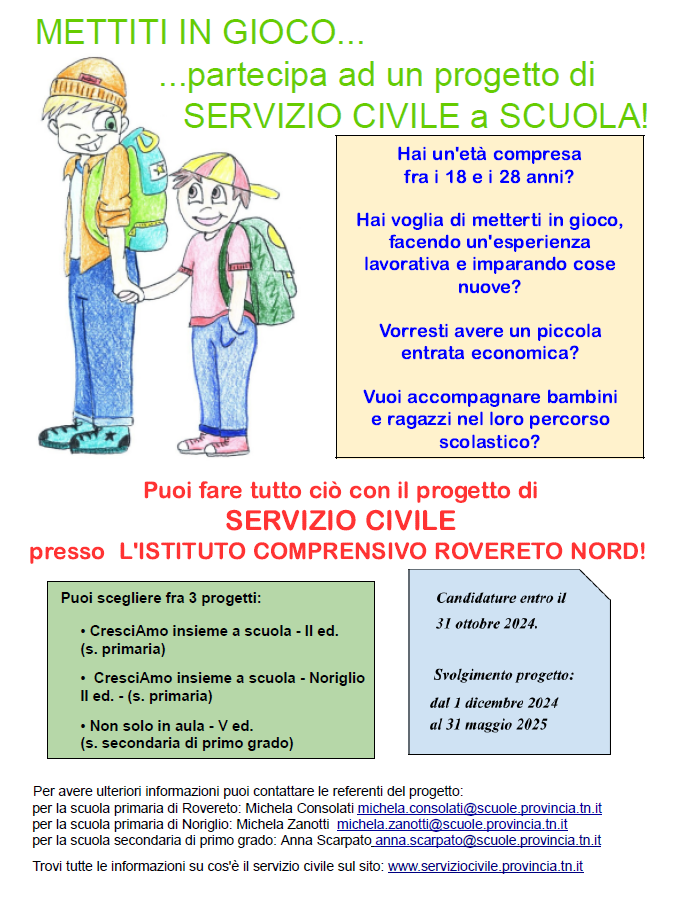 METTITI IN GIOCO...

...partecipa ad un progetto di SERVIZIO CIVILE a SCUOLA!

Hai un'età compresa fra i 18 e i 28 anni?

Hai voglia di metterti in gioco, facendo un'esperienza lavorativa e imparando cose nuove?

Vorresti avere un piccola entrata economica?

Vuoi accompagnare bambini e ragazzi nel loro percorso scolastico?

Puoi fare tutto ciò con il progetto di SERVIZIO CIVILE presso L'ISTITUTO COMPRENSIVO ROVERETO NORD!

Puoi scegliere fra 3 progetti:

• CresciAmo insieme a scuola - II ed. (s. primaria)

• CresciAmo insieme a scuola - Noriglio II ed. - (s. primaria)

• Non solo in aula - V ed. (s. secondaria di primo grado)

Candidature entro il 31 ottobre 2024.

Svolgimento progetto: dal 1 dicembre 2024 al 31 maggio 2025

Per avere ulteriori informazioni puoi contattare le referenti del progetto:
per la scuola primaria di Rovereto: Michela Consolati michela.consolati@scuole.provincia.tn.it
per la scuola primaria di Noriglio: Michela Zanotti michela.zanotti@scuole.provincia.tn.it
per la scuola secondaria di primo grado: Anna Scarpato anna.scarpato@scuole.provincia.tn.it

Trovi tutte le informazioni su cos'è il servizio civile sul sito: www.serviziocivile.provincia.tn.it